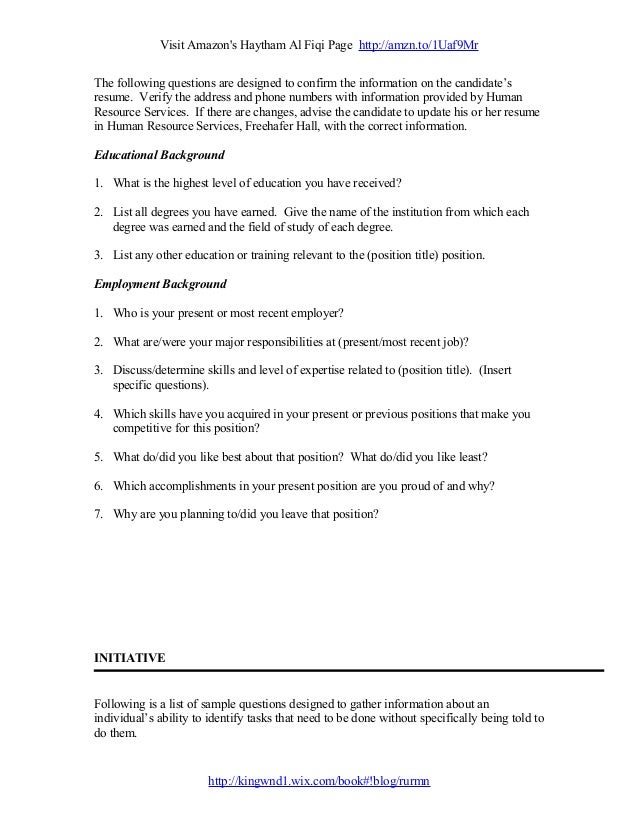 Visit Amazon's Haytham Al Fiqi Page http://amzn.to/1Uaf9Mr

The following questions are designed to confirm the information on the candidate's resume. Verify the address and phone numbers with information provided by Human Resource Services. If there are changes, advise the candidate to update his or her resume in Human Resource Services, Freehafer Hall, with the correct information.

Educational Background

1. What is the highest level of education you have received?

2. List all degrees you have earned. Give the name of the institution from which each degree was earned and the field of study of each degree.

3. List any other education or training relevant to the (position title) position.

Employment Background

1. Who is your present or most recent employer?

2. What are/were your major responsibilities at (present/most recent job)?

3. Discuss/determine skills and level of expertise related to (position title). (Insert specific questions).

4. Which skills have you acquired in your present or previous positions that make you competitive for this position?

5. What do/did you like best about that position? What do/did you like least?

6. Which accomplishments in your present position are you proud of and why?

7. Why are you planning to/did you leave that position?

INITIATIVE

Following is a list of sample questions designed to gather information about an individual's ability to identify tasks that need to be done without specifically being told to do them.

http://kingwnd1.wix.com/book#!blog/rurmn